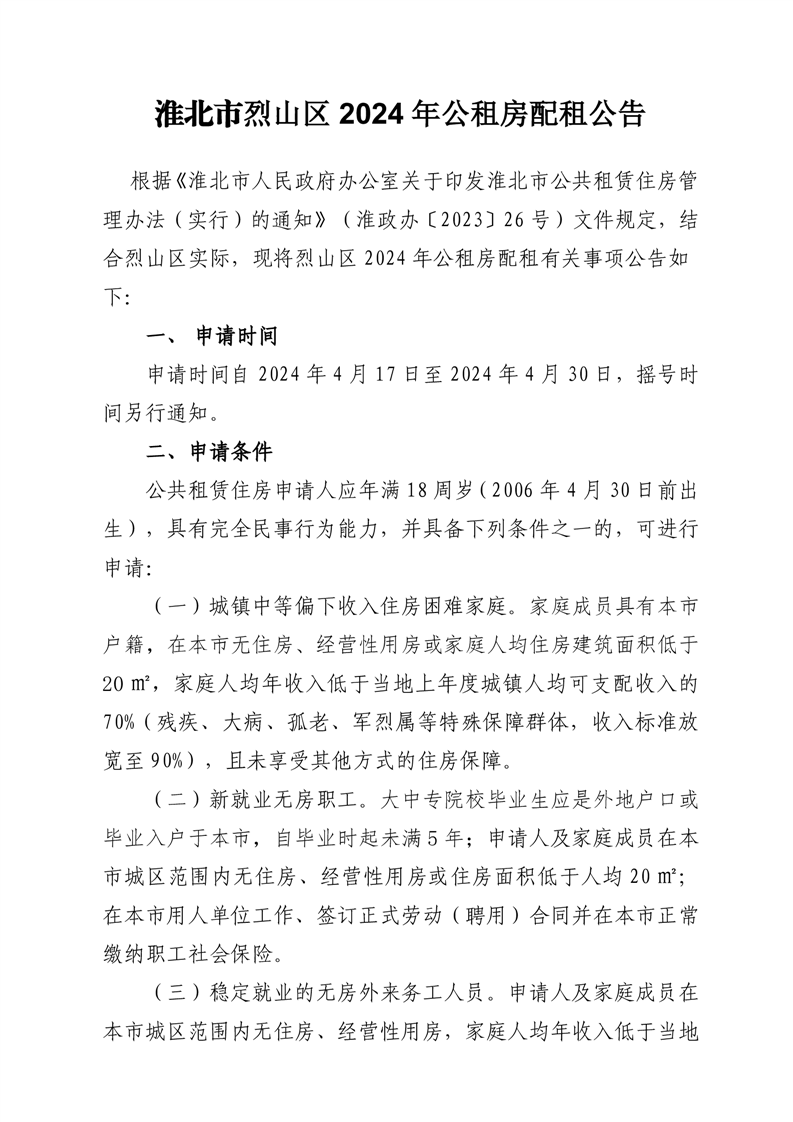 淮北市烈山区 2024 年公租房配租公告

根据《淮北市人民政府办公室关于印发淮北市公共租赁住房管理办法（实行）的通知》（淮政办〔2023〕26 号）文件规定，结合烈山区实际，现将烈山区 2024 年公租房配租有关事项公告如下:

一、 申请时间

申请时间自 2024 年 4 月 17 日至 2024 年 4 月 30 日，摇号时间另行通知。

二、申请条件

公共租赁住房申请人应年满 18 周岁（2006 年 4 月 30 日前出生），具有完全民事行为能力，并具备下列条件之一的，可进行申请:

（一）城镇中等偏下收入住房困难家庭。家庭成员具有本市户籍，在本市无住房、经营性用房或家庭人均住房建筑面积低于 20 ㎡，家庭人均年收入低于当地上年度城镇人均可支配收入的 70%（残疾、大病、孤老、军烈属等特殊保障群体，收入标准放宽至 90%），且未享受其他方式的住房保障。

（二）新就业无房职工。大中专院校毕业生应是外地户口或毕业入户于本市，自毕业时起未满 5 年；申请人及家庭成员在本市城区范围内无住房、经营性用房或住房面积低于人均 20 ㎡；在本市用人单位工作、签订正式劳动（聘用）合同并在本市正常缴纳职工社会保险。

（三）稳定就业的无房外来务工人员。申请人及家庭成员在本市城区范围内无住房、经营性用房，家庭人均年收入低于当地